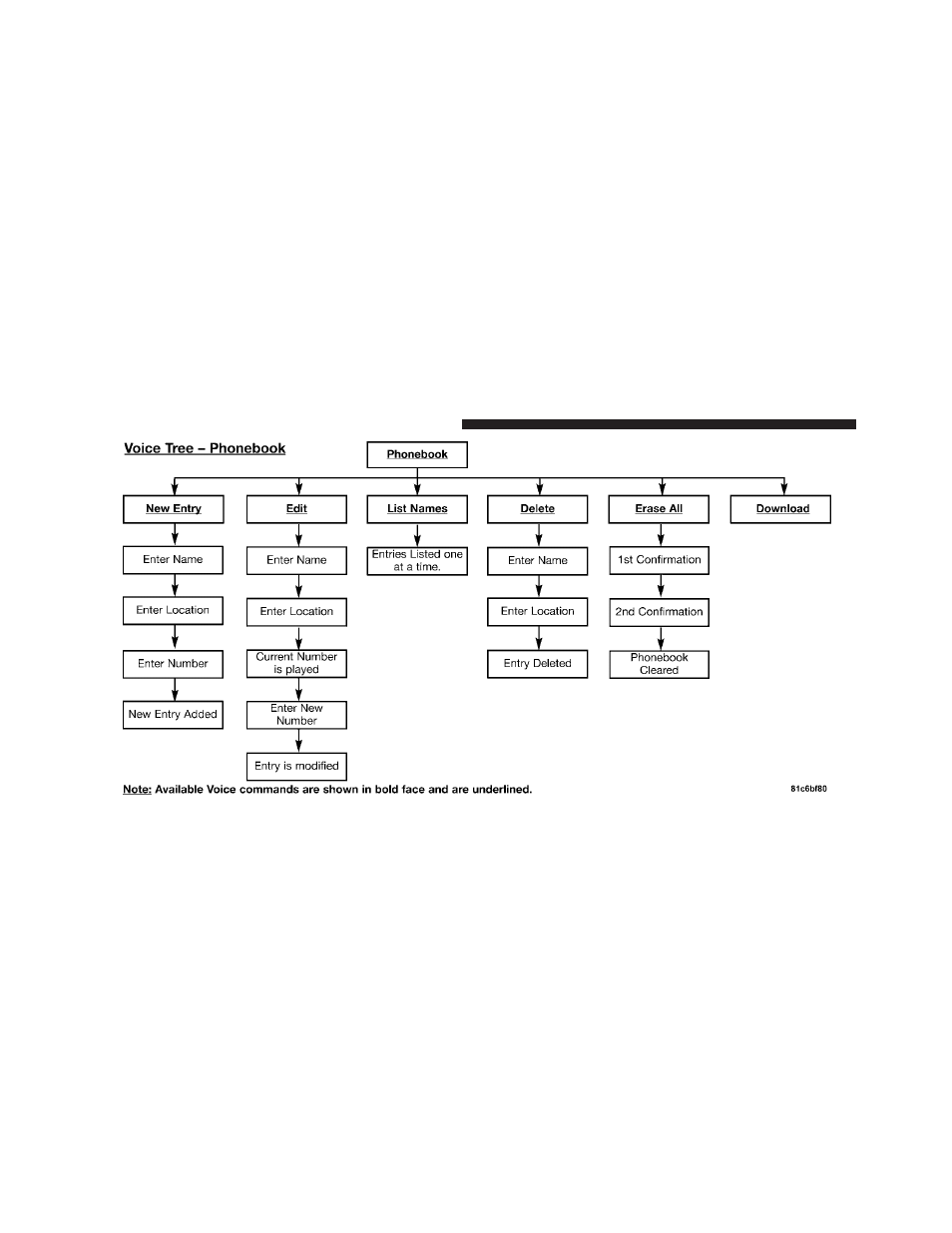 Voice Tree – Phonebook

Phonebook

New Entry

Enter Name

Enter Location

Enter Number

New Entry Added

Edit

Enter Name

Enter Location

Current Number is played

Enter New Number

Entry is modified

List Names

Entries Listed one at a time.

Delete

Enter Name

Enter Location

Entry Deleted

Erase All

1st Confirmation

2nd Confirmation

Phonebook Cleared

Download

Note: Available Voice commands are shown in bold face and are underlined.

81c6bf80